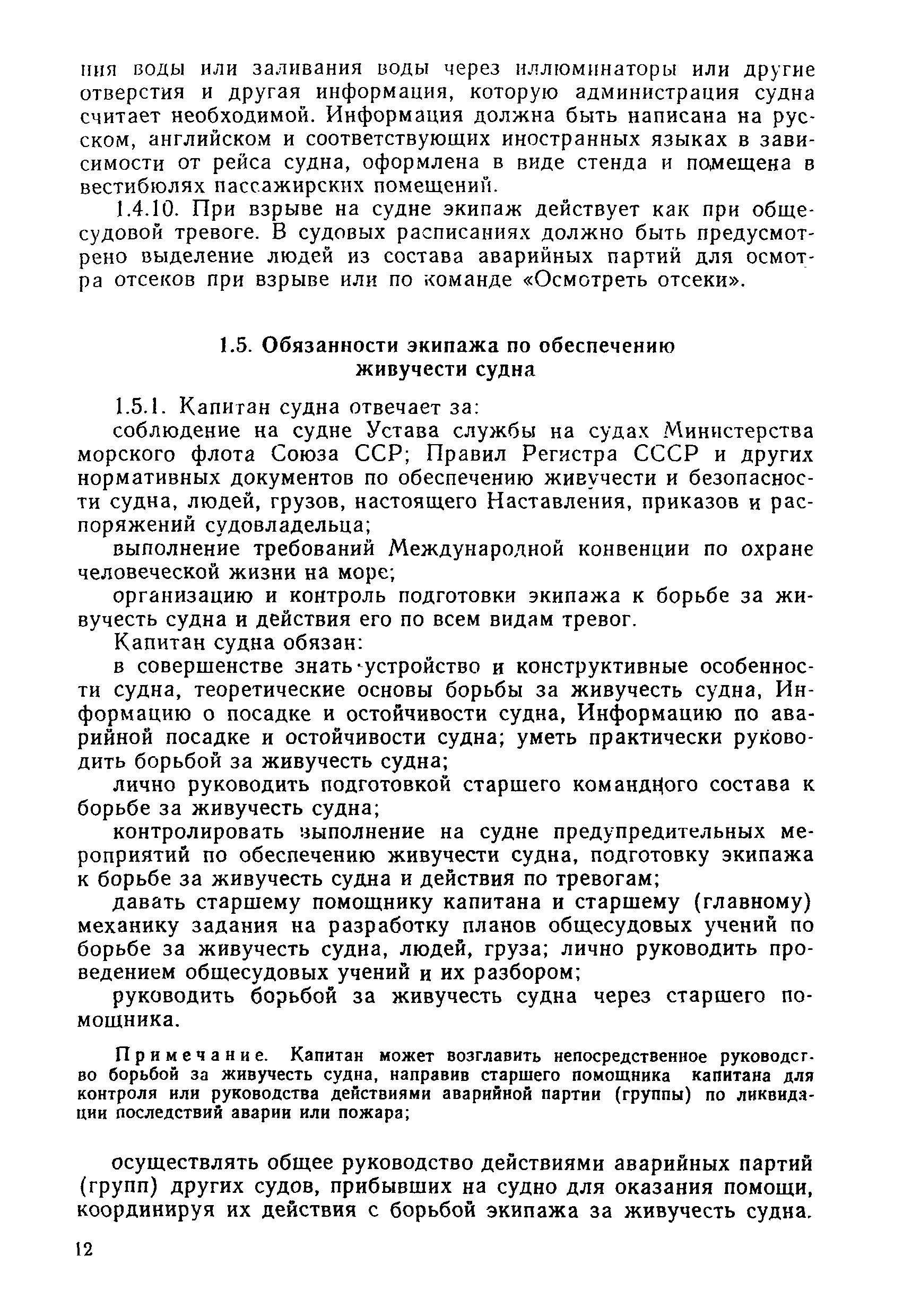 ния воды или заливания воды через иллюминаторы или другие отверстия и другая информация, которую администрация судна считает необходимой. Информация должна быть написана на русском, английском и соответствующих иностранных языках в зависимости от рейса судна, оформлена в виде стенда и помещена в вестибюлях пассажирских помещений.

1.4.10. При взрыве на судне экипаж действует как при общесудовой тревоге. В судовых расписаниях должно быть предусмотрено выделение людей из состава аварийных партий для осмотра отсеков при взрыве или по команде «Осмотреть отсеки».

1.5. Обязанности экипажа по обеспечению живучести судна

1.5.1. Капитан судна отвечает за:

соблюдение на судне Устава службы на судах Министерства морского флота Союза ССР; Правил Регистра СССР и других нормативных документов по обеспечению живучести и безопасности судна, людей, грузов, настоящего Наставления, приказов и распоряжений судовладельца;

выполнение требований Международной конвенции по охране человеческой жизни на море;

организацию и контроль подготовки экипажа к борьбе за живучесть судна и действия его по всем видам тревог.

Капитан судна обязан:

в совершенстве знать устройство и конструктивные особенности судна, теоретические основы борьбы за живучесть судна, Информацию о посадке и остойчивости судна, Информацию по аварийной посадке и остойчивости судна; уметь практически руководить борьбой за живучесть судна;

лично руководить подготовкой старшего командного состава к борьбе за живучесть судна;

контролировать выполнение на судне предупредительных мероприятий по обеспечению живучести судна, подготовку экипажа к борьбе за живучесть судна и действия по тревогам;

давать старшему помощнику капитана и старшему (главному) механику задания на разработку планов общесудовых учений по борьбе за живучесть судна, людей, груза; лично руководить проведением общесудовых учений и их разбором;

руководить борьбой за живучесть судна через старшего помощника.

Примечание. Капитан может возглавить непосредственное руководство борьбой за живучесть судна, направив старшего помощника капитана для контроля или руководства действиями аварийной партии (группы) по ликвидации последствий аварии или пожара;

осуществлять общее руководство действиями аварийных партий (групп) других судов, прибывших на судно для оказания помощи, координируя их действия с борьбой экипажа за живучесть судна.

12